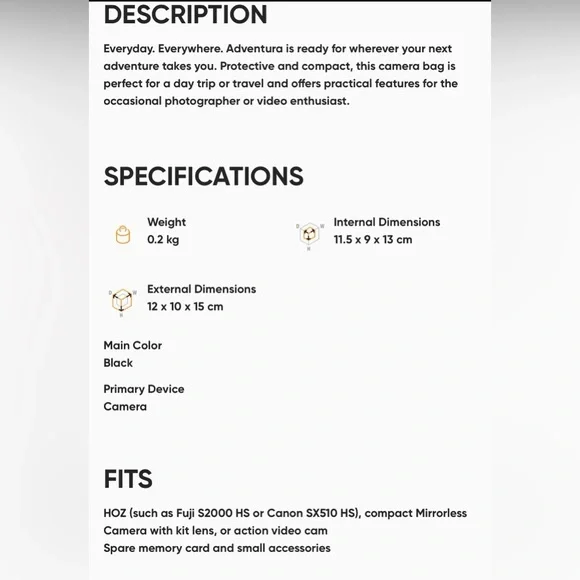 DESCRIPTION

Everyday. Everywhere. Adventura is ready for wherever your next adventure takes you. Protective and compact, this camera bag is perfect for a day trip or travel and offers practical features for the occasional photographer or video enthusiast.

SPECIFICATIONS

Weight
0.2 kg

D W H

Internal Dimensions
11.5 x 9 x 13 cm

D W H

External Dimensions
12 x 10 x 15 cm

Main Color
Black

Primary Device
Camera

FITS

HOZ (such as Fuji S2000 HS or Canon SX510 HS), compact Mirrorless Camera with kit lens, or action video cam
Spare memory card and small accessories